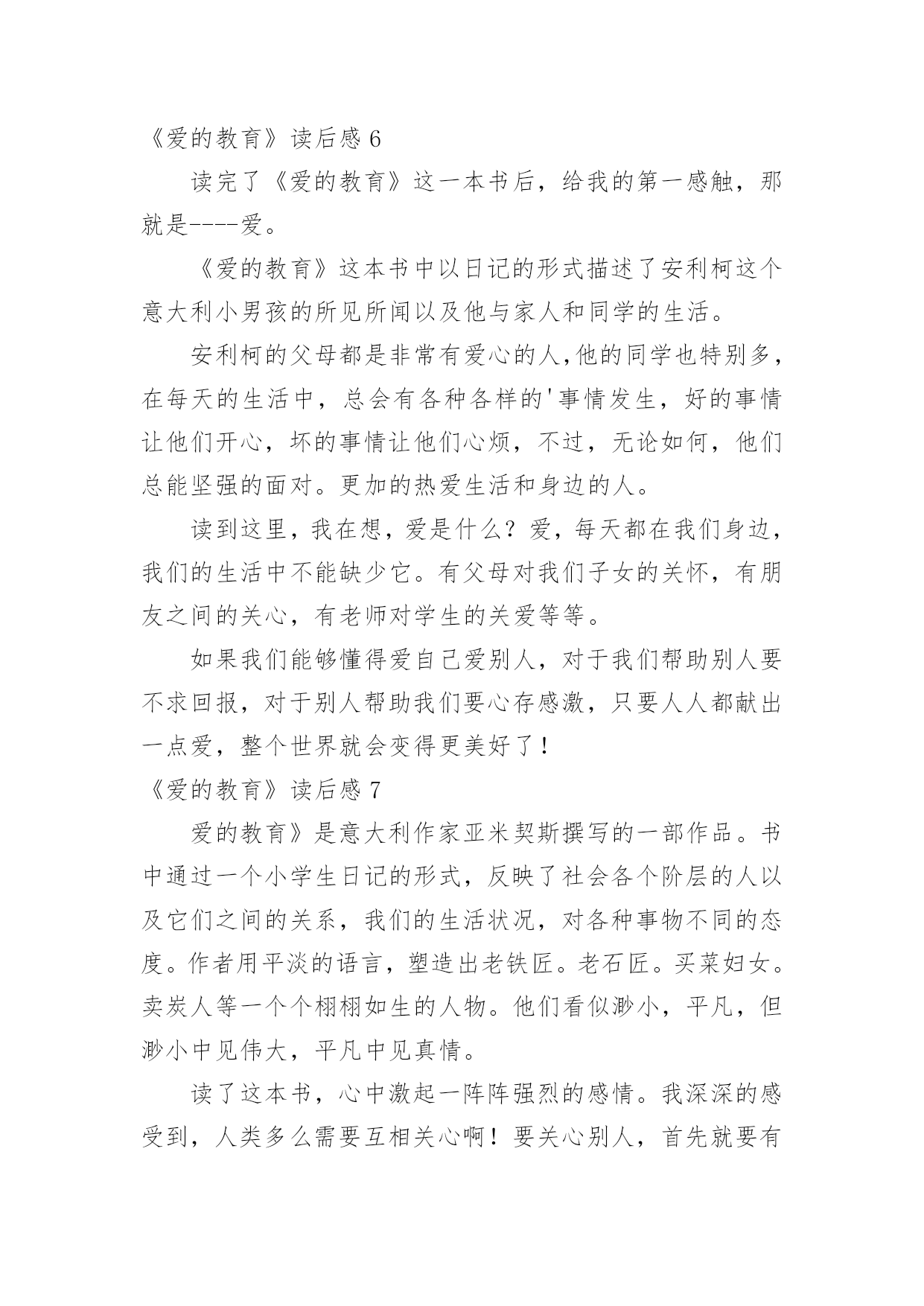 《爱的教育》读后感 6

读完了《爱的教育》这一本书后，给我的第一感触，那就是----爱。

《爱的教育》这本书中以日记的形式描述了安利柯这个意大利小男孩的所见所闻以及他与家人和同学的生活。

安利柯的父母都是非常有爱心的人,他的同学也特别多，在每天的生活中，总会有各种各样的'事情发生，好的事情让他们开心，坏的事情让他们心烦，不过，无论如何，他们总能坚强的面对。更加的热爱生活和身边的人。

读到这里，我在想，爱是什么？爱，每天都在我们身边，我们的生活中不能缺少它。有父母对我们子女的关怀，有朋友之间的关心，有老师对学生的关爱等等。

如果我们能够懂得爱自己爱别人，对于我们帮助别人要不求回报，对于别人帮助我们要心存感激，只要人人都献出一点爱，整个世界就会变得更美好了！

《爱的教育》读后感 7

爱的教育》是意大利作家亚米契斯撰写的一部作品。书中通过一个小学生日记的形式，反映了社会各个阶层的人以及它们之间的关系，我们的生活状况，对各种事物不同的态度。作者用平淡的语言，塑造出老铁匠。老石匠。买菜妇女。卖炭人等一个个栩栩如生的人物。他们看似渺小，平凡，但渺小中见伟大，平凡中见真情。

读了这本书，心中激起一阵阵强烈的感情。我深深的感受到，人类多么需要互相关心啊！要关心别人，首先就要有